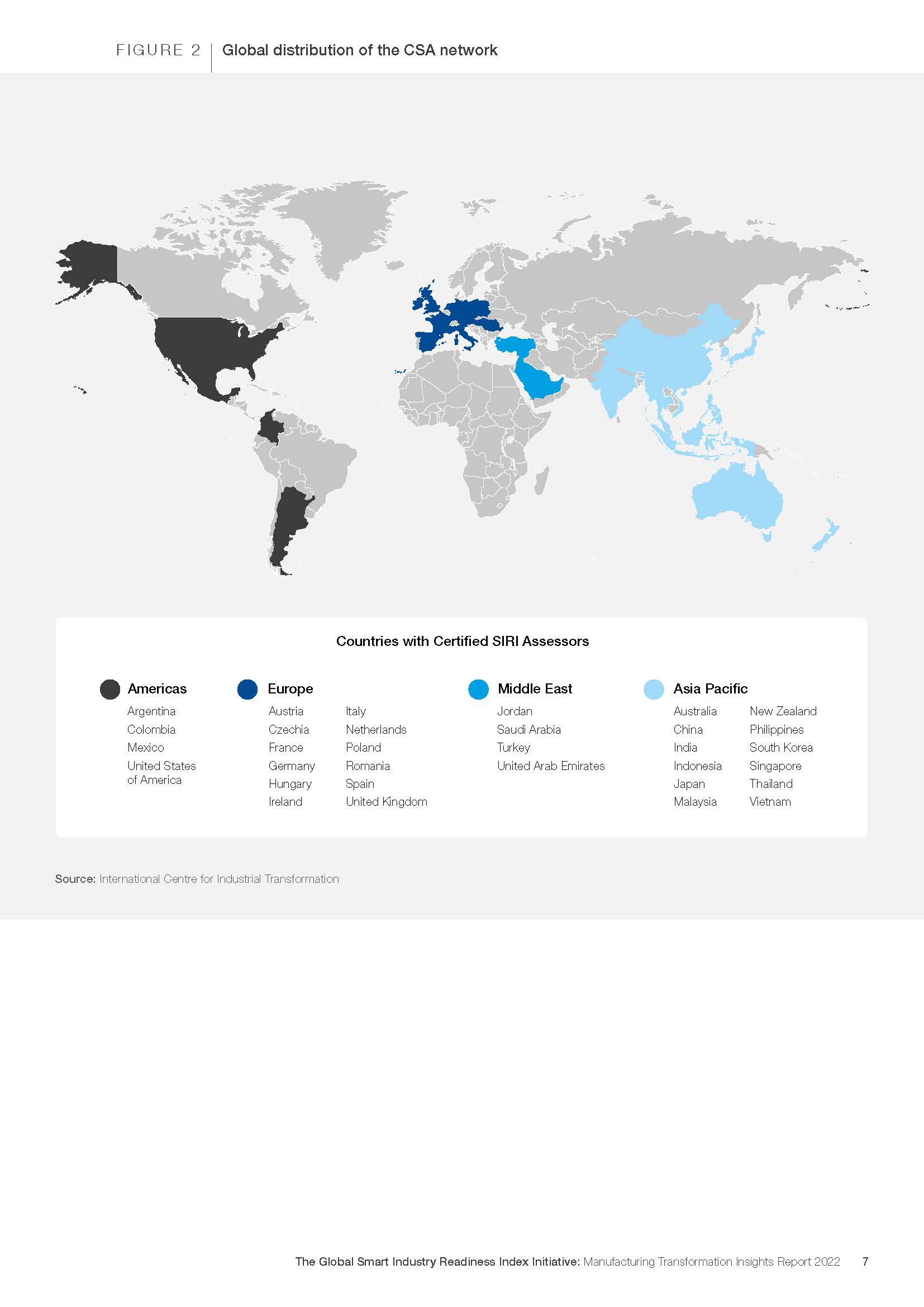 FIGURE 2 Global distribution of the CSA network

Countries with Certified SIRI Assessors

Americas
Argentina
Colombia
Mexico
United States of America

Europe
Austria
Czechia
France
Germany
Hungary
Ireland
Italy
Netherlands
Poland
Romania
Spain
United Kingdom

Middle East
Jordan
Saudi Arabia
Turkey
United Arab Emirates

Asia Pacific
Australia
China
India
Indonesia
Japan
Malaysia
New Zealand
Philippines
South Korea
Singapore
Thailand
Vietnam

Source: International Centre for Industrial Transformation

The Global Smart Industry Readiness Index Initiative: Manufacturing Transformation Insights Report 2022 7